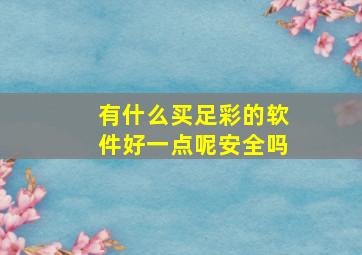 有什么买足彩的软件好一点呢安全吗